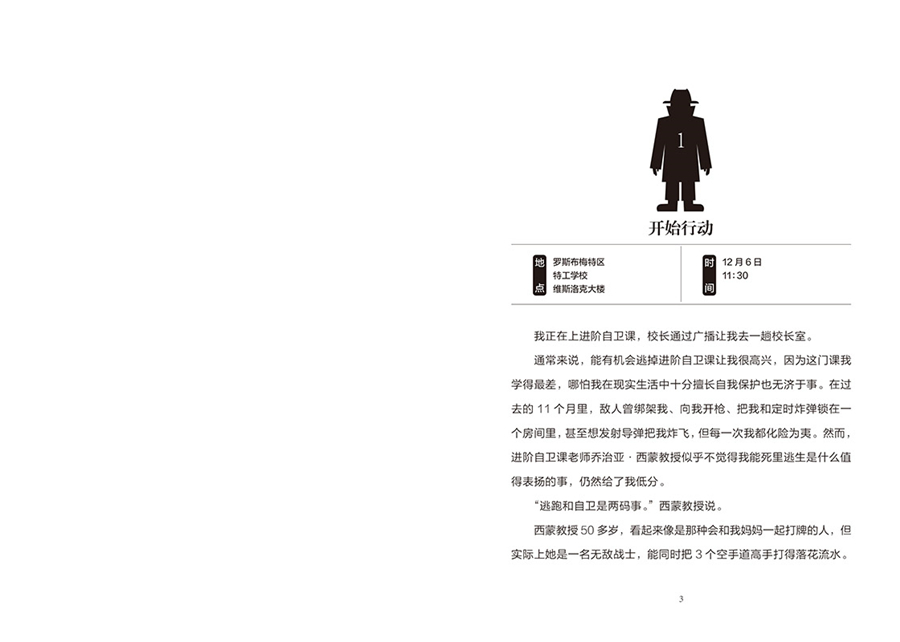 1

开始行动

地点
罗斯布梅特区
特工学校
维斯洛克大楼

时间
12月6日
11:30

我正在上进阶自卫课，校长通过广播让我去一趟校长室。

通常来说，能有机会逃掉进阶自卫课让我很高兴，因为这门课我学得最差，哪怕我在现实生活中十分擅长自我保护也无济于事。在过去的11个月里，敌人曾绑架我、向我开枪、把我和定时炸弹锁在一个房间里，甚至想发射导弹把我炸飞，但每一次我都化险为夷。然而，进阶自卫课老师乔治亚·西蒙教授似乎不觉得我能死里逃生是什么值得表扬的事，仍然给了我低分。

“逃跑和自卫是两码事。”西蒙教授说。

西蒙教授50多岁，看起来像是那种会和我妈妈一起打牌的人，但实际上她是一名无敌战士，能同时把3个空手道高手打得落花流水。

3